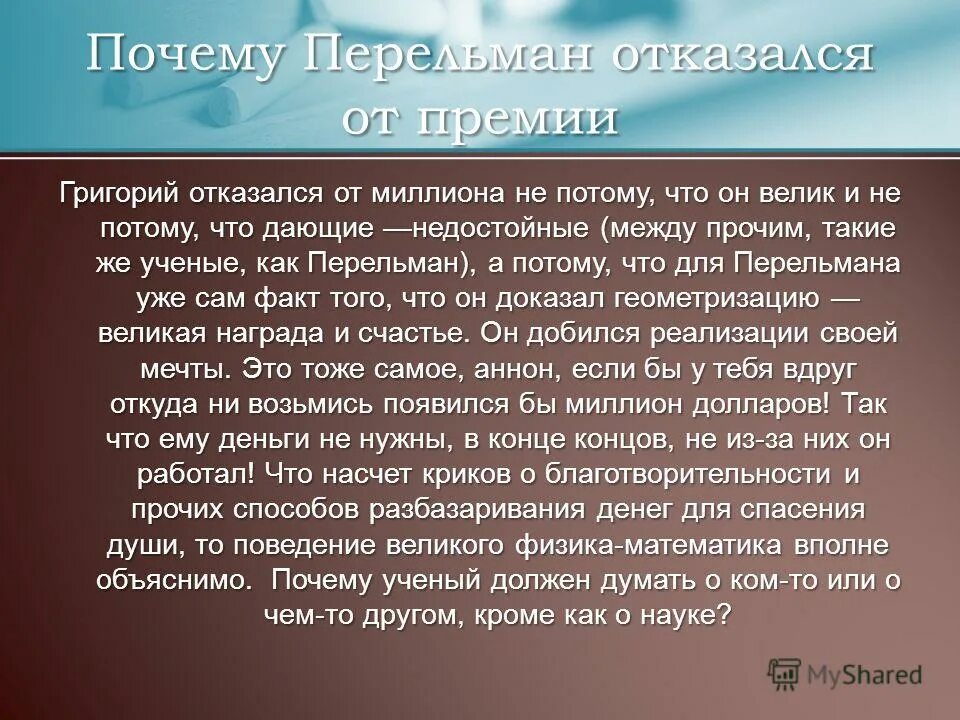 Почему Перельман отказался от премии

Григорий отказался от миллиона не потому, что он велик и не потому, что дающие —недостойные (между прочим, такие же ученые, как Перельман), а потому, что для Перельмана уже сам факт того, что он доказал геометризацию — великая награда и счастье. Он добился реализации своей мечты. Это тоже самое, аннон, если бы у тебя вдруг откуда ни возьмись появился бы миллион долларов! Так что ему деньги не нужны, в конце концов, не из-за них он работал! Что насчет криков о благотворительности и прочих способов разбазаривания денег для спасения души, то поведение великого физика-математика вполне объяснимо. Почему ученый должен думать о ком-то или о чем-то другом, кроме как о науке?

MyShared